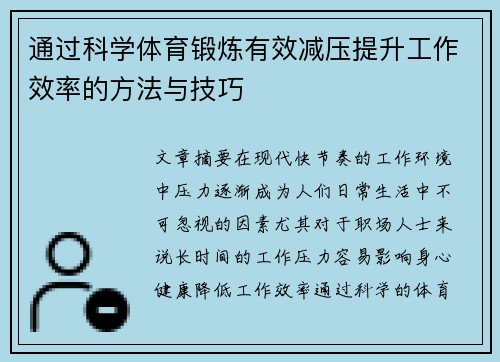 通过科学体育锻炼有效减压提升工作效率的方法与技巧

文章摘要在现代快节奏的工作环境中压力逐渐成为人们日常生活中不可忽视的因素尤其对于职场人士来说长时间的工作压力容易影响身心健康降低工作效率通过科学的体育